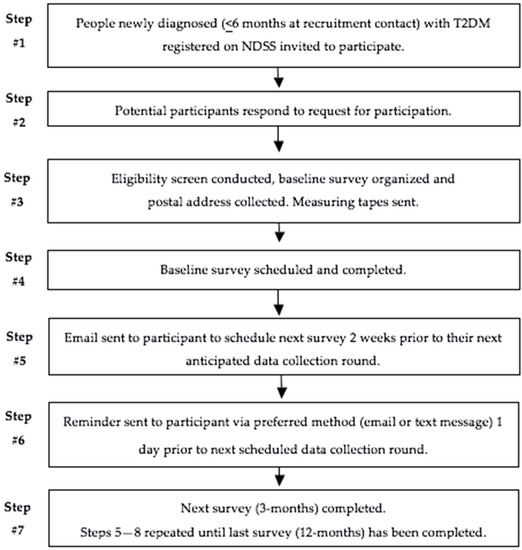 Step #1

People newly diagnosed ($\leq$6 months at recruitment contact) with T2DM registered on NDSS invited to participate.

Step #2

Potential participants respond to request for participation.

Step #3

Eligibility screen conducted, baseline survey organized and postal address collected. Measuring tapes sent.

Step #4

Baseline survey scheduled and completed.

Step #5

Email sent to participant to schedule next survey 2 weeks prior to their next anticipated data collection round.

Step #6

Reminder sent to participant via preferred method (email or text message) 1 day prior to next scheduled data collection round.

Step #7

Next survey (3-months) completed.
Steps 5—8 repeated until last survey (12-months) has been completed.